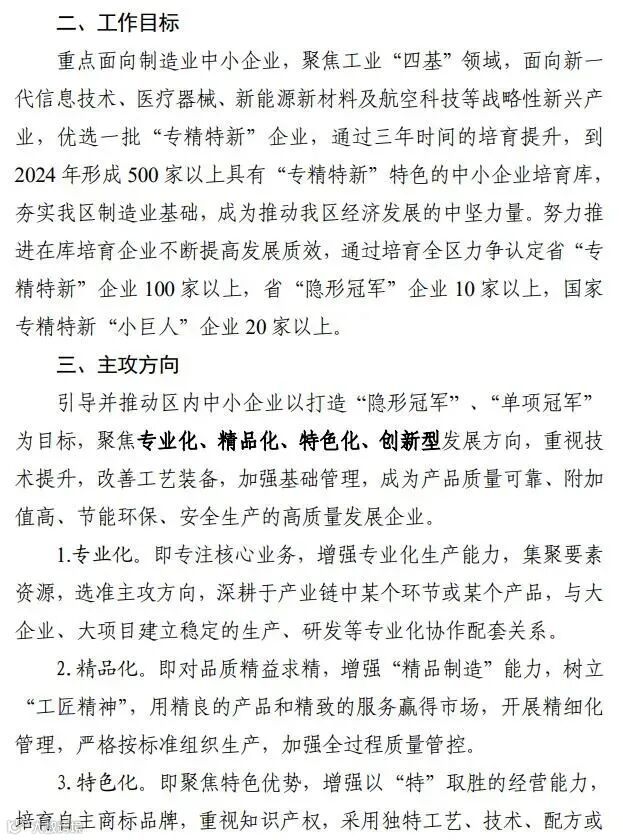 二、工作目标

重点面向制造业中小企业，聚焦工业“四基”领域，面向新一代信息技术、医疗器械、新能源新材料及航空科技等战略性新兴产业，优选一批“专精特新”企业，通过三年时间的培育提升，到2024年形成500家以上具有“专精特新”特色的中小企业培育库，夯实我区制造业基础，成为推动我区经济发展的中坚力量。努力推进在库培育企业不断提高发展质效，通过培育全区力争认定省“专精特新”企业100家以上，省“隐形冠军”企业10家以上，国家专精特新“小巨人”企业20家以上。

三、主攻方向

引导并推动区内中小企业以打造“隐形冠军”、“单项冠军”为目标，聚焦专业化、精品化、特色化、创新型发展方向，重视技术提升，改善工艺装备，加强基础管理，成为产品质量可靠、附加值高、节能环保、安全生产的高质量发展企业。

1.专业化。即专注核心业务，增强专业化生产能力，集聚要素资源，选准主攻方向，深耕于产业链中某个环节或某个产品，与大企业、大项目建立稳定的生产、研发等专业化协作配套关系。

2.精品化。即对品质精益求精，增强“精品制造”能力，树立“工匠精神”，用精良的产品和精致的服务赢得市场，开展精细化管理，严格按标准组织生产，加强全过程质量管控。

3.特色化。即聚焦特色优势，增强以“特”取胜的经营能力，培育自主商标品牌，重视知识产权，采用独特工艺、技术、配方或